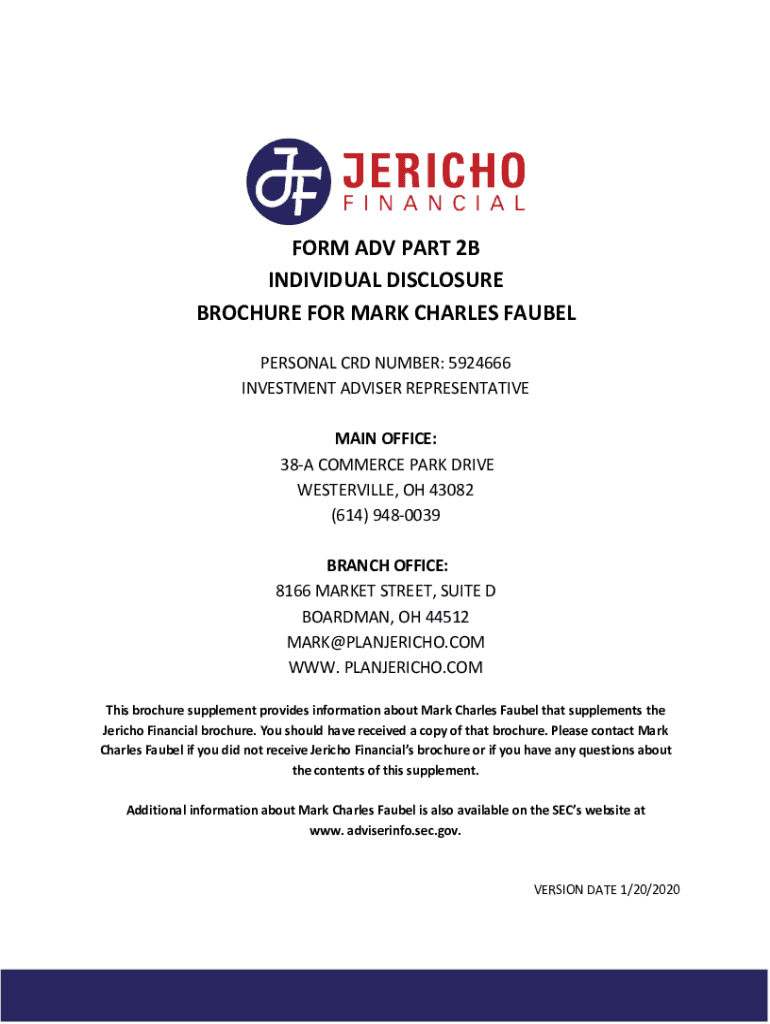 JF JERICHO FINANCIAL

FORM ADV PART 2B
INDIVIDUAL DISCLOSURE
BROCHURE FOR MARK CHARLES FAUBEL

PERSONAL CRD NUMBER: 5924666
INVESTMENT ADVISER REPRESENTATIVE

MAIN OFFICE:
38-A COMMERCE PARK DRIVE
WESTERVILLE, OH 43082
(614) 948-0039

BRANCH OFFICE:
8166 MARKET STREET, SUITE D
BOARDMAN, OH 44512
MARK@PLANJERICHO.COM
WWW. PLANJERICHO.COM

This brochure supplement provides information about Mark Charles Faubel that supplements the Jericho Financial brochure. You should have received a copy of that brochure. Please contact Mark Charles Faubel if you did not receive Jericho Financial's brochure or if you have any questions about the contents of this supplement.

Additional information about Mark Charles Faubel is also available on the SEC's website at www. adviserinfo.sec.gov.

VERSION DATE 1/20/2020